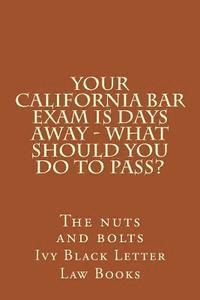 YOUR CALIFORNIA BAR EXAM IS DAYS AWAY - WHAT SHOULD YOU DO TO PASS?

The nuts and bolts
Ivy Black Letter Law Books